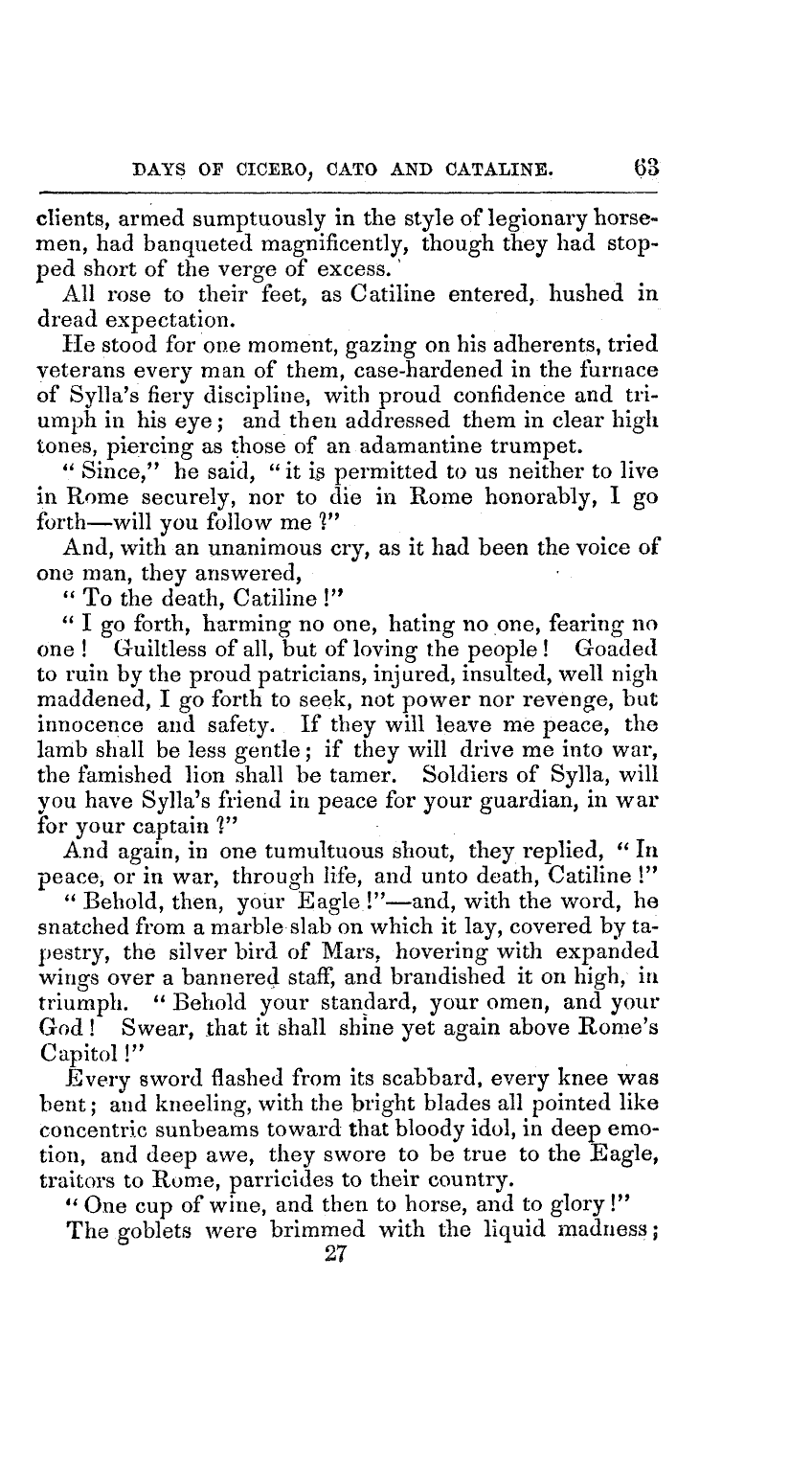 DAYS OF CICERO, CATO AND CATALINE. 63

clients, armed sumptuously in the style of legionary horsemen, had banqueted magnificently, though they had stopped short of the verge of excess.

All rose to their feet, as Catiline entered, hushed in dread expectation.

He stood for one moment, gazing on his adherents, tried veterans every man of them, case-hardened in the furnace of Sylla's fiery discipline, with proud confidence and triumph in his eye; and then addressed them in clear high tones, piercing as those of an adamantine trumpet.

"Since," he said, "it is permitted to us neither to live in Rome securely, nor to die in Rome honorably, I go forth—will you follow me?"

And, with an unanimous cry, as it had been the voice of one man, they answered,

"To the death, Catiline!"

"I go forth, harming no one, hating no one, fearing no one! Guiltless of all, but of loving the people! Goaded to ruin by the proud patricians, injured, insulted, well nigh maddened, I go forth to seek, not power nor revenge, but innocence and safety. If they will leave me peace, the lamb shall be less gentle; if they will drive me into war, the famished lion shall be tamer. Soldiers of Sylla, will you have Sylla's friend in peace for your guardian, in war for your captain?"

And again, in one tumultuous shout, they replied, "In peace, or in war, through life, and unto death, Catiline!"

"Behold, then, your Eagle!"—and, with the word, he snatched from a marble slab on which it lay, covered by tapestry, the silver bird of Mars, hovering with expanded wings over a bannered staff, and brandished it on high, in triumph. "Behold your standard, your omen, and your God! Swear, that it shall shine yet again above Rome's Capitol!"

Every sword flashed from its scabbard, every knee was bent; and kneeling, with the bright blades all pointed like concentric sunbeams toward that bloody idol, in deep emotion, and deep awe, they swore to be true to the Eagle, traitors to Rome, parricides to their country.

"One cup of wine, and then to horse, and to glory!"

The goblets were brimmed with the liquid madness;

27